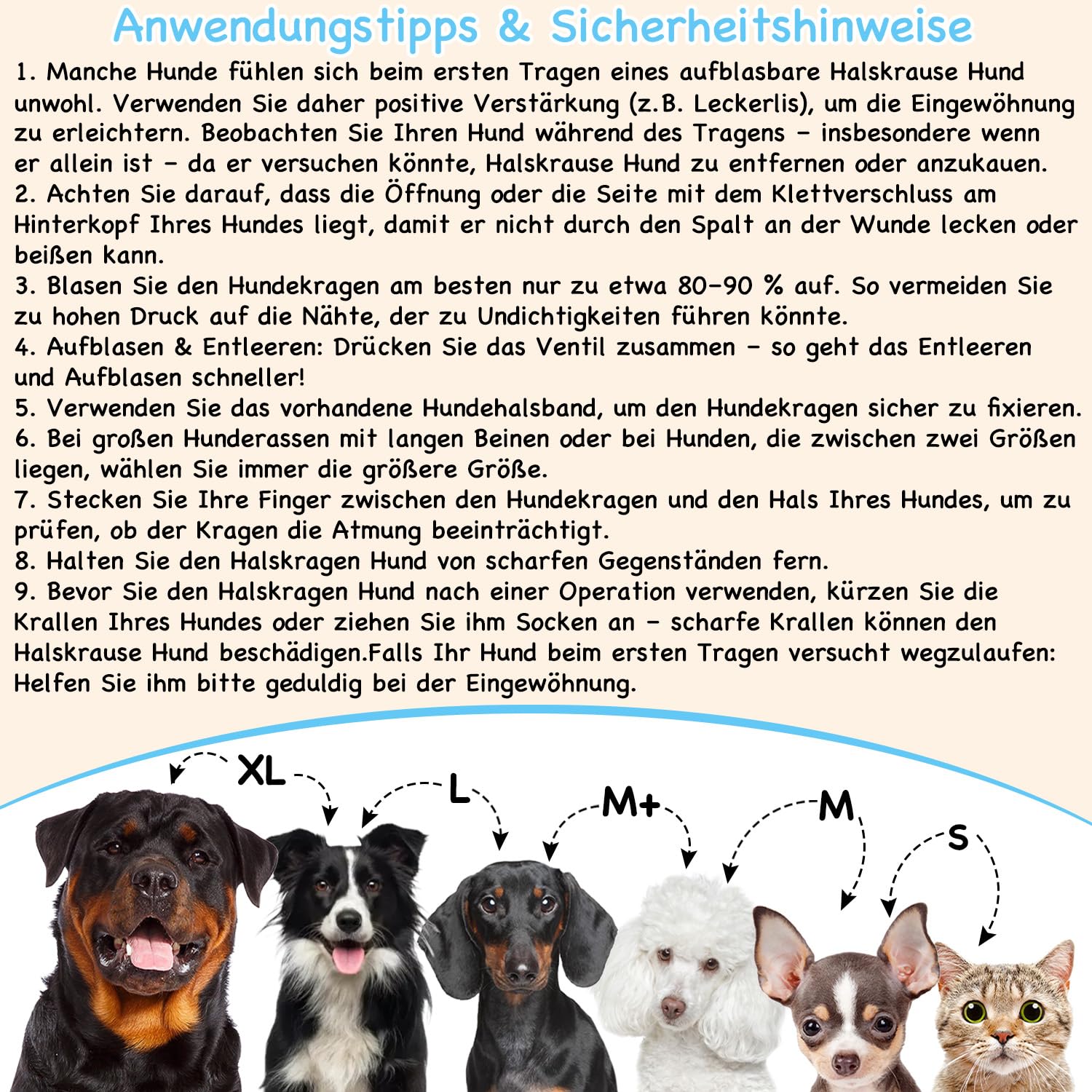 Anwendungstipps & Sicherheitshinweise

1. Manche Hunde fühlen sich beim ersten Tragen eines aufblasbare Halskrause Hund unwohl. Verwenden Sie daher positive Verstärkung (z.B. Leckerlis), um die Eingewöhnung zu erleichtern. Beobachten Sie Ihren Hund während des Tragens – insbesondere wenn er allein ist – da er versuchen könnte, Halskrause Hund zu entfernen oder anzukauen.
2. Achten Sie darauf, dass die Öffnung oder die Seite mit dem Klettverschluss am Hinterkopf Ihres Hundes liegt, damit er nicht durch den Spalt an der Wunde lecken oder beißen kann.
3. Blasen Sie den Hundekragen am besten nur zu etwa 80–90 % auf. So vermeiden Sie zu hohen Druck auf die Nähte, der zu Undichtigkeiten führen könnte.
4. Aufblasen & Entleeren: Drücken Sie das Ventil zusammen – so geht das Entleeren und Aufblasen schneller!
5. Verwenden Sie das vorhandene Hundehalsband, um den Hundekragen sicher zu fixieren.
6. Bei großen Hunderassen mit langen Beinen oder bei Hunden, die zwischen zwei Größen liegen, wählen Sie immer die größere Größe.
7. Stecken Sie Ihre Finger zwischen den Hundekragen und den Hals Ihres Hundes, um zu prüfen, ob der Kragen die Atmung beeinträchtigt.
8. Halten Sie den Halskragen Hund von scharfen Gegenständen fern.
9. Bevor Sie den Halskragen Hund nach einer Operation verwenden, kürzen Sie die Krallen Ihres Hundes oder ziehen Sie ihm Socken an – scharfe Krallen können den Halskrause Hund beschädigen.Falls Ihr Hund beim ersten Tragen versucht wegzulaufen: Helfen Sie ihm bitte geduldig bei der Eingewöhnung.

XL
L
M+
M
S